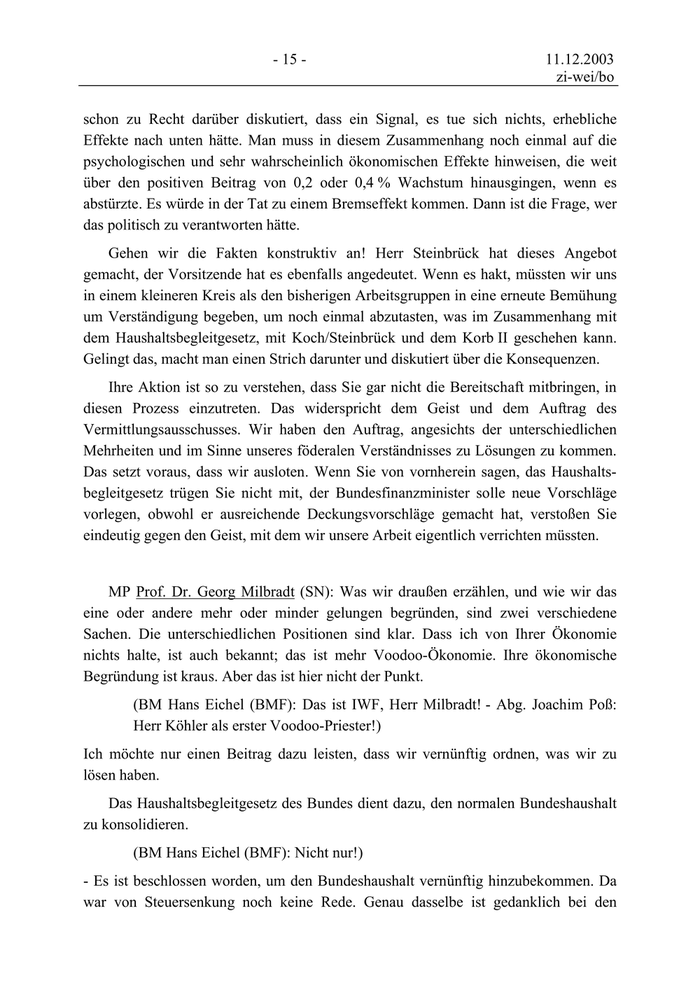 - 15 -

11.12.2003
zi-wei/bo

schon zu Recht darüber diskutiert, dass ein Signal, es tue sich nichts, erhebliche Effekte nach unten hätte. Man muss in diesem Zusammenhang noch einmal auf die psychologischen und sehr wahrscheinlich ökonomischen Effekte hinweisen, die weit über den positiven Beitrag von 0,2 oder 0,4 % Wachstum hinausgingen, wenn es abstürzte. Es würde in der Tat zu einem Bremseffekt kommen. Dann ist die Frage, wer das politisch zu verantworten hätte.

Gehen wir die Fakten konstruktiv an! Herr Steinbrück hat dieses Angebot gemacht, der Vorsitzende hat es ebenfalls angedeutet. Wenn es hakt, müssten wir uns in einem kleineren Kreis als den bisherigen Arbeitsgruppen in eine erneute Bemühung um Verständigung begeben, um noch einmal abzutasten, was im Zusammenhang mit dem Haushaltsbegleitgesetz, mit Koch/Steinbrück und dem Korb II geschehen kann. Gelingt das, macht man einen Strich darunter und diskutiert über die Konsequenzen.

Ihre Aktion ist so zu verstehen, dass Sie gar nicht die Bereitschaft mitbringen, in diesen Prozess einzutreten. Das widerspricht dem Geist und dem Auftrag des Vermittlungsausschusses. Wir haben den Auftrag, angesichts der unterschiedlichen Mehrheiten und im Sinne unseres föderalen Verständnisses zu Lösungen zu kommen. Das setzt voraus, dass wir ausloten. Wenn Sie von vornherein sagen, das Haushaltsbegleitgesetz trügen Sie nicht mit, der Bundesfinanzminister solle neue Vorschläge vorlegen, obwohl er ausreichende Deckungsvorschläge gemacht hat, verstoßen Sie eindeutig gegen den Geist, mit dem wir unsere Arbeit eigentlich verrichten müssten.

MP Prof. Dr. Georg Milbradt (SN): Was wir draußen erzählen, und wie wir das eine oder andere mehr oder minder gelungen begründen, sind zwei verschiedene Sachen. Die unterschiedlichen Positionen sind klar. Dass ich von Ihrer Ökonomie nichts halte, ist auch bekannt; das ist mehr Voodoo-Ökonomie. Ihre ökonomische Begründung ist kraus. Aber das ist hier nicht der Punkt.

(BM Hans Eichel (BMF): Das ist IWF, Herr Milbradt! - Abg. Joachim Poß: Herr Köhler als erster Voodoo-Priester!)

Ich möchte nur einen Beitrag dazu leisten, dass wir vernünftig ordnen, was wir zu lösen haben.

Das Haushaltsbegleitgesetz des Bundes dient dazu, den normalen Bundeshaushalt zu konsolidieren.

(BM Hans Eichel (BMF): Nicht nur!)

- Es ist beschlossen worden, um den Bundeshaushalt vernünftig hinzubekommen. Da war von Steuersenkung noch keine Rede. Genau dasselbe ist gedanklich bei den